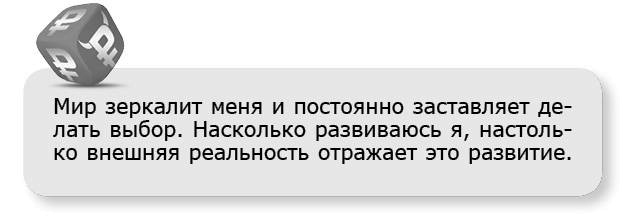 Мир зеркалит меня и постоянно заставляет делать выбор. Насколько развиваюсь я, настолько внешняя реальность отражает это развитие.